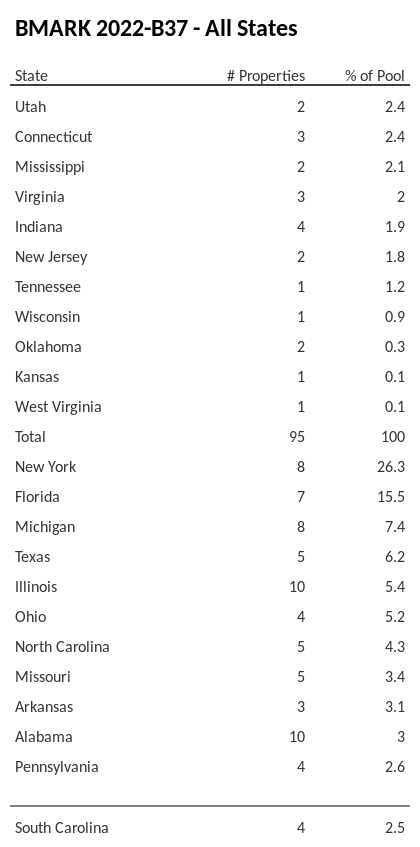 BMARK 2022-B37 - All States

| State | # Properties | % of Pool |
|---|---|---|
| Utah | 2 | 2.4 |
| Connecticut | 3 | 2.4 |
| Mississippi | 2 | 2.1 |
| Virginia | 3 | 2 |
| Indiana | 4 | 1.9 |
| New Jersey | 2 | 1.8 |
| Tennessee | 1 | 1.2 |
| Wisconsin | 1 | 0.9 |
| Oklahoma | 2 | 0.3 |
| Kansas | 1 | 0.1 |
| West Virginia | 1 | 0.1 |
| Total | 95 | 100 |
| New York | 8 | 26.3 |
| Florida | 7 | 15.5 |
| Michigan | 8 | 7.4 |
| Texas | 5 | 6.2 |
| Illinois | 10 | 5.4 |
| Ohio | 4 | 5.2 |
| North Carolina | 5 | 4.3 |
| Missouri | 5 | 3.4 |
| Arkansas | 3 | 3.1 |
| Alabama | 10 | 3 |
| Pennsylvania | 4 | 2.6 |
| South Carolina | 4 | 2.5 |